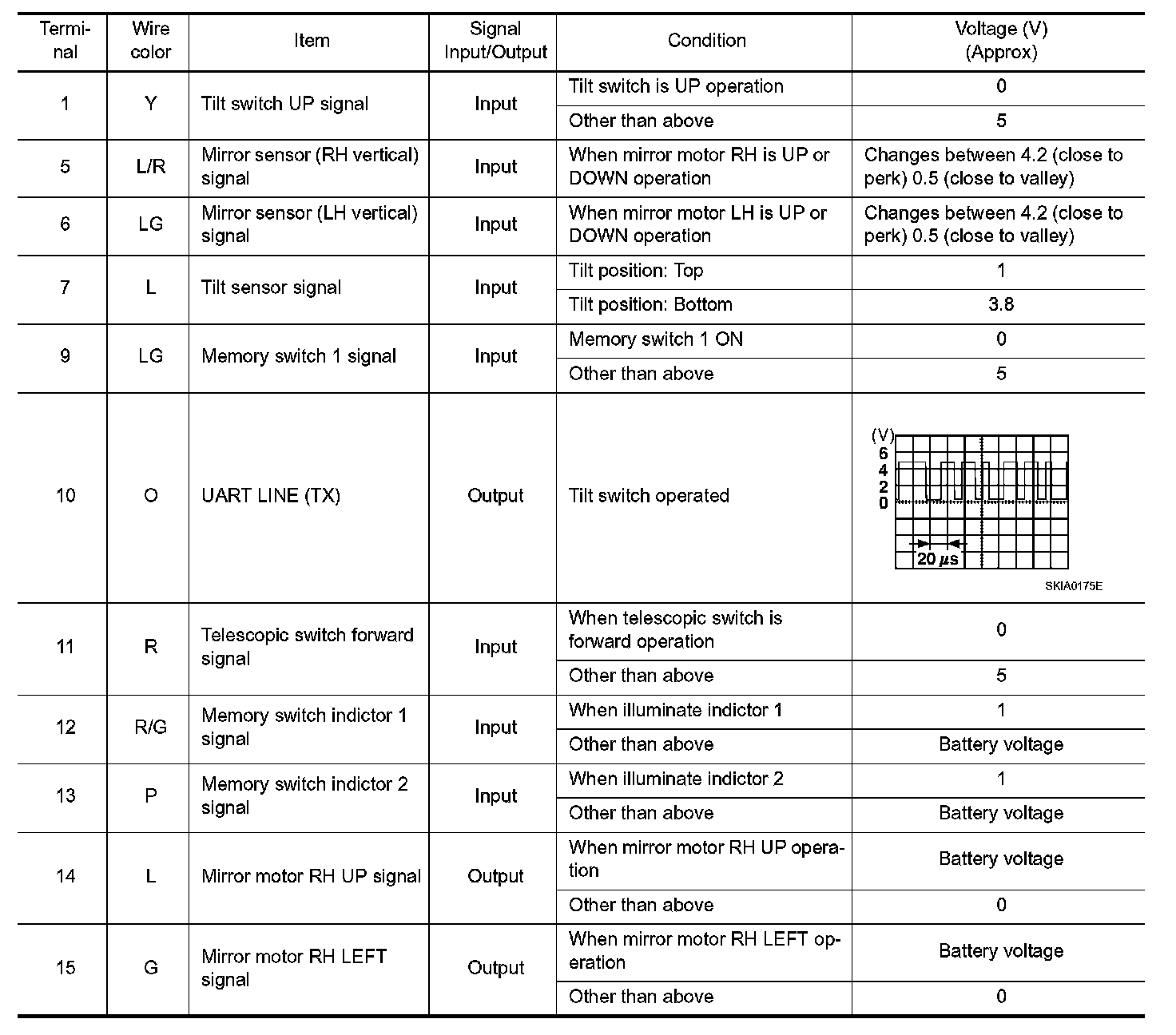 | Terminal | Wire color | Item | Signal Input/Output | Condition | Voltage (V) (Approx) |
|---|---|---|---|---|---|
| 1 | Y | Tilt switch UP signal | Input | Tilt switch is UP operation | 0 |
| | | | | Other than above | 5 |
| 5 | L/R | Mirror sensor (RH vertical) signal | Input | When mirror motor RH is UP or DOWN operation | Changes between 4.2 (close to perk) 0.5 (close to valley) |
| 6 | LG | Mirror sensor (LH vertical) signal | Input | When mirror motor LH is UP or DOWN operation | Changes between 4.2 (close to perk) 0.5 (close to valley) |
| 7 | L | Tilt sensor signal | Input | Tilt position: Top | 1 |
| | | | | Tilt position: Bottom | 3.8 |
| 9 | LG | Memory switch 1 signal | Input | Memory switch 1 ON | 0 |
| | | | | Other than above | 5 |
| 10 | O | UART LINE (TX) | Output | Tilt switch operated | (V) 6 4 2 0 20 $\mu$s SKIA0175E |
| 11 | R | Telescopic switch forward signal | Input | When telescopic switch is forward operation | 0 |
| | | | | Other than above | 5 |
| 12 | R/G | Memory switch indictor 1 signal | Input | When illuminate indictor 1 | 1 |
| | | | | Other than above | Battery voltage |
| 13 | P | Memory switch indictor 2 signal | Input | When illuminate indictor 2 | 1 |
| | | | | Other than above | Battery voltage |
| 14 | L | Mirror motor RH UP signal | Output | When mirror motor RH UP operation | Battery voltage |
| | | | | Other than above | 0 |
| 15 | G | Mirror motor RH LEFT signal | Output | When mirror motor RH LEFT operation | Battery voltage |
| | | | | Other than above | 0 |